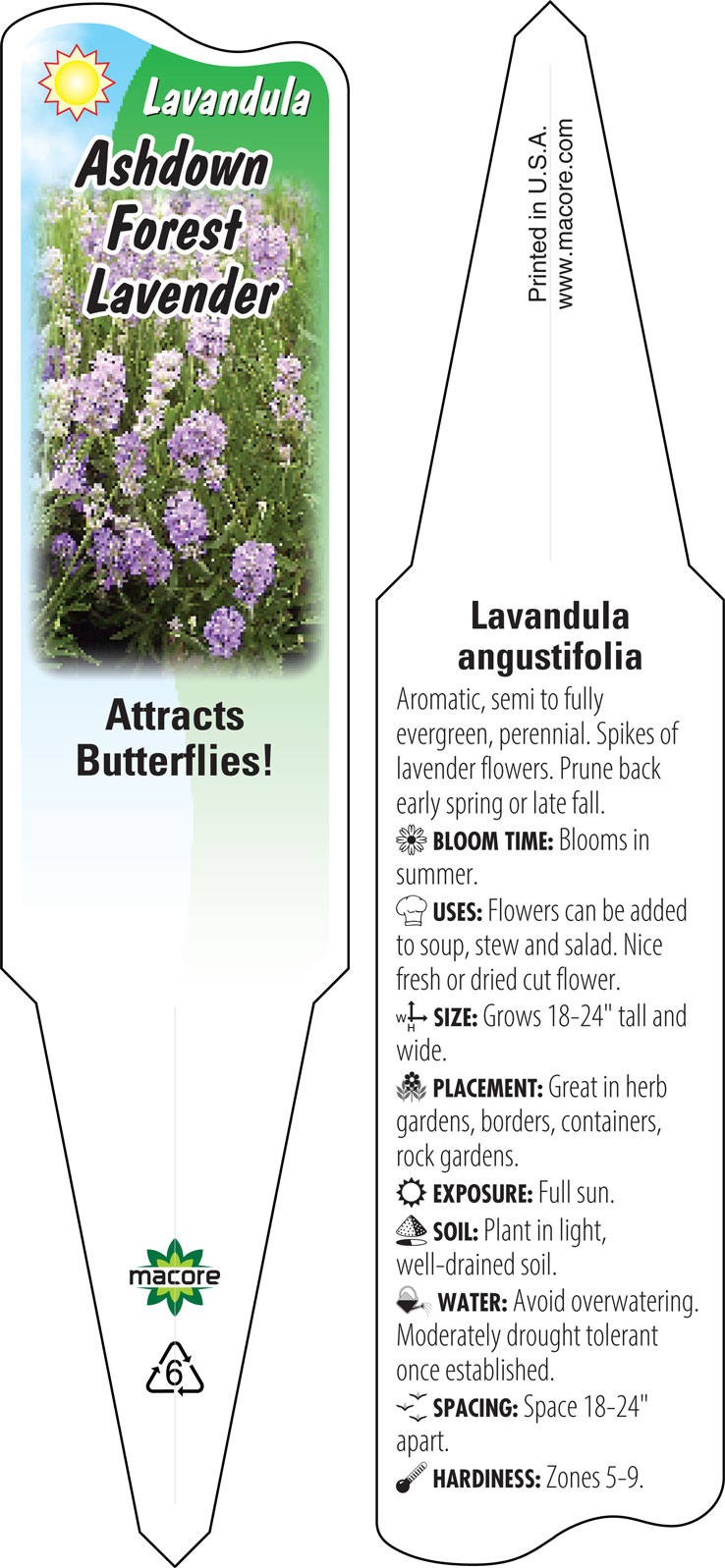 Lavandula
Ashdown Forest Lavender

Attracts Butterflies!

macore

6

Printed in U.S.A.
www.macore.com

Lavandula angustifolia

Aromatic, semi to fully evergreen, perennial. Spikes of lavender flowers. Prune back early spring or late fall.

BLOOM TIME: Blooms in summer.

USES: Flowers can be added to soup, stew and salad. Nice fresh or dried cut flower.

W H SIZE: Grows 18-24" tall and wide.

PLACEMENT: Great in herb gardens, borders, containers, rock gardens.

EXPOSURE: Full sun.

SOIL: Plant in light, well-drained soil.

WATER: Avoid overwatering. Moderately drought tolerant once established.

SPACING: Space 18-24" apart.

HARDINESS: Zones 5-9.